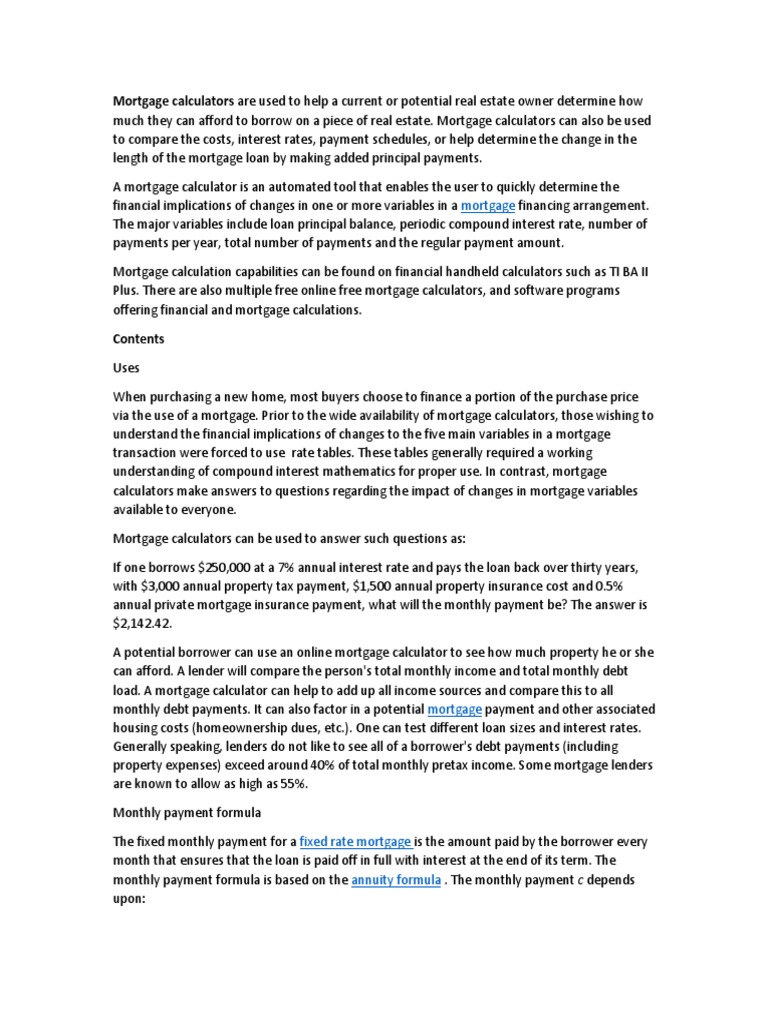 Mortgage calculators are used to help a current or potential real estate owner determine how much they can afford to borrow on a piece of real estate. Mortgage calculators can also be used to compare the costs, interest rates, payment schedules, or help determine the change in the length of the mortgage loan by making added principal payments.

A mortgage calculator is an automated tool that enables the user to quickly determine the financial implications of changes in one or more variables in a mortgage financing arrangement. The major variables include loan principal balance, periodic compound interest rate, number of payments per year, total number of payments and the regular payment amount.

Mortgage calculation capabilities can be found on financial handheld calculators such as TI BA II Plus. There are also multiple free online free mortgage calculators, and software programs offering financial and mortgage calculations.

Contents

Uses

When purchasing a new home, most buyers choose to finance a portion of the purchase price via the use of a mortgage. Prior to the wide availability of mortgage calculators, those wishing to understand the financial implications of changes to the five main variables in a mortgage transaction were forced to use rate tables. These tables generally required a working understanding of compound interest mathematics for proper use. In contrast, mortgage calculators make answers to questions regarding the impact of changes in mortgage variables available to everyone.

Mortgage calculators can be used to answer such questions as:

If one borrows $250,000 at a 7% annual interest rate and pays the loan back over thirty years, with $3,000 annual property tax payment, $1,500 annual property insurance cost and 0.5% annual private mortgage insurance payment, what will the monthly payment be? The answer is $2,142.42.

A potential borrower can use an online mortgage calculator to see how much property he or she can afford. A lender will compare the person's total monthly income and total monthly debt load. A mortgage calculator can help to add up all income sources and compare this to all monthly debt payments. It can also factor in a potential mortgage payment and other associated housing costs (homeownership dues, etc.). One can test different loan sizes and interest rates. Generally speaking, lenders do not like to see all of a borrower's debt payments (including property expenses) exceed around 40% of total monthly pretax income. Some mortgage lenders are known to allow as high as 55%.

Monthly payment formula

The fixed monthly payment for a fixed rate mortgage is the amount paid by the borrower every month that ensures that the loan is paid off in full with interest at the end of its term. The monthly payment formula is based on the annuity formula . The monthly payment $c$ depends upon: